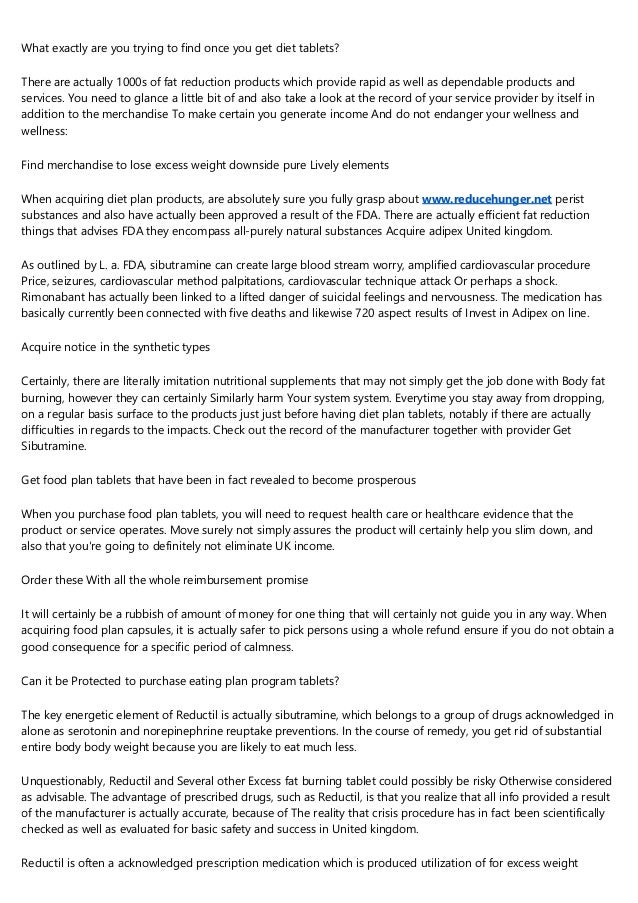 What exactly are you trying to find once you get diet tablets?

There are actually 1000s of fat reduction products which provide rapid as well as dependable products and services. You need to glance a little bit of and also take a look at the record of your service provider by itself in addition to the merchandise To make certain you generate income And do not endanger your wellness and wellness:

Find merchandise to lose excess weight downside pure Lively elements

When acquiring diet plan products, are absolutely sure you fully grasp about www.reducehunger.net perist substances and also have actually been approved a result of the FDA. There are actually efficient fat reduction things that advises FDA they encompass all-purely natural substances Acquire adipex United kingdom.

As outlined by L. a. FDA, sibutramine can create large blood stream worry, amplified cardiovascular procedure Price, seizures, cardiovascular method palpitations, cardiovascular technique attack Or perhaps a shock. Rimonabant has actually been linked to a lifted danger of suicidal feelings and nervousness. The medication has basically currently been connected with five deaths and likewise 720 aspect results of Invest in Adipex on line.

Acquire notice in the synthetic types

Certainly, there are literally imitation nutritional supplements that may not simply get the job done with Body fat burning, however they can certainly Similarly harm Your system system. Everytime you stay away from dropping, on a regular basis surface to the products just just before having diet plan tablets, notably if there are actually difficulties in regards to the impacts. Check out the record of the manufacturer together with provider Get Sibutramine.

Get food plan tablets that have been in fact revealed to become prosperous

When you purchase food plan tablets, you will need to request health care or healthcare evidence that the product or service operates. Move surely not simply assures the product will certainly help you slim down, and also that you're going to definitely not eliminate UK income.

Order these With all the whole reimbursement promise

It will certainly be a rubbish of amount of money for one thing that will certainly not guide you in any way. When acquiring food plan capsules, it is actually safer to pick persons using a whole refund ensure if you do not obtain a good consequence for a specific period of calmness.

Can it be Protected to purchase eating plan program tablets?

The key energetic element of Reductil is actually sibutramine, which belongs to a group of drugs acknowledged in alone as serotonin and norepinephrine reuptake preventions. In the course of remedy, you get rid of substantial entire body body weight because you are likely to eat much less.

Unquestionably, Reductil and Several other Excess fat burning tablet could possibly be risky Otherwise considered as advisable. The advantage of prescribed drugs, such as Reductil, is that you realize that all info provided a result of the manufacturer is actually accurate, because of The reality that crisis procedure has in fact been scientifically checked as well as evaluated for basic safety and success in United kingdom.

Reductil is often a acknowledged prescription medication which is produced utilization of for excess weight